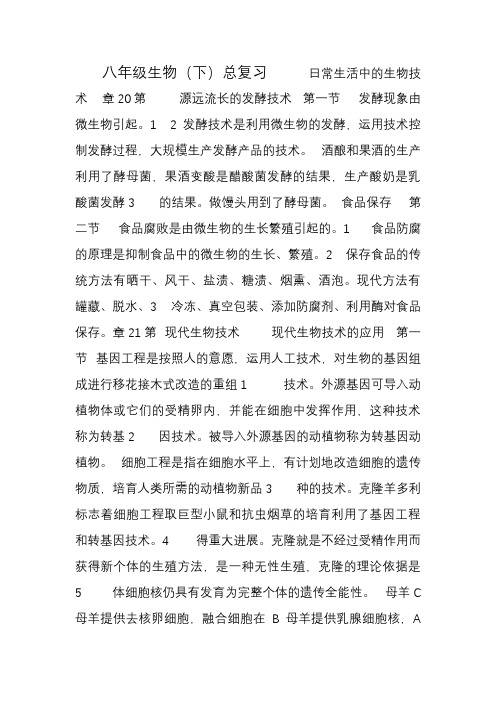 八年级生物（下）总复习　　日常生活中的生物技术　章 20 第　　源远流长的发酵技术　第一节　发酵现象由微生物引起。1　2 发酵技术是利用微生物的发酵，运用技术控制发酵过程，大规模生产发酵产品的技术。　酒酿和果酒的生产利用了酵母菌，果酒变酸是醋酸菌发酵的结果，生产酸奶是乳酸菌发酵 3　　的结果。做馒头用到了酵母菌。　食品保存　第二节　食品腐败是由微生物的生长繁殖引起的。1　　食品防腐的原理是抑制食品中的微生物的生长、繁殖。2　保存食品的传统方法有晒干、风干、盐渍、糖渍、烟熏、酒泡。现代方法有罐藏、脱水、3　冷冻、真空包装、添加防腐剂、利用酶对食品保存。章 21 第　现代生物技术　　现代生物技术的应用　第一节　基因工程是按照人的意愿，运用人工技术，对生物的基因组成进行移花接木式改造的重组 1　　　技术。外源基因可导入动植物体或它们的受精卵内，并能在细胞中发挥作用，这种技术称为转基 2　　因技术。被导入外源基因的动植物称为转基因动植物。　细胞工程是指在细胞水平上，有计划地改造细胞的遗传物质，培育人类所需的动植物新品 3　　种的技术。克隆羊多利标志着细胞工程取巨型小鼠和抗虫烟草的培育利用了基因工程和转基因技术。4　　得重大进展。克隆就是不经过受精作用而获得新个体的生殖方法，是一种无性生殖，克隆的理论依据是 5　　体细胞核仍具有发育为完整个体的遗传全能性。　母羊 C 母羊提供去核卵细胞，融合细胞在 B 母羊提供乳腺细胞核，A